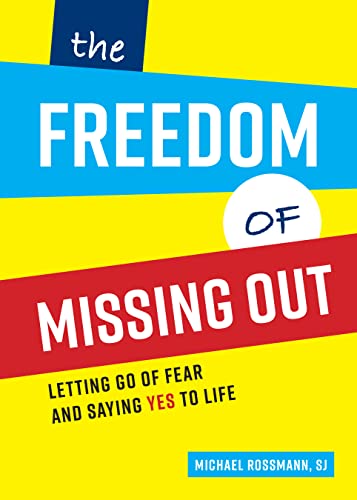 the
FREEDOM
OF
MISSING OUT

LETTING GO OF FEAR AND SAYING YES TO LIFE

MICHAEL ROSSMANN, SJ